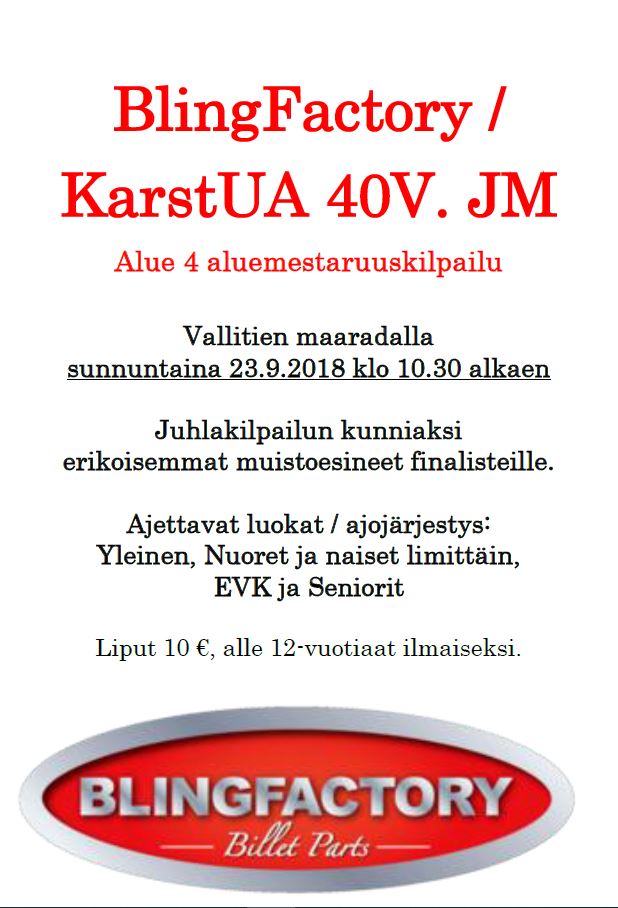 BlingFactory / KarstUA 40V. JM

Alue 4 aluemestaruuskilpailu

Vallitien maaradalla
sunnuntaina 23.9.2018 klo 10.30 alkaen

Juhlakilpailun kunniaksi
erikoisemmat muistoesineet finalisteille.

Ajettavat luokat / ajojärjestys:
Yleinen, Nuoret ja naiset limittäin,
EVK ja Seniorit

Liput 10 €, alle 12-vuotiaat ilmaiseksi.

BLINGFACTORY
Billet Parts